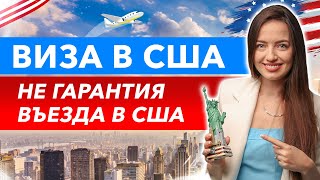 ВИЗА В США

НЕ ГАРАНТИЯ ВЪЕЗДА В США